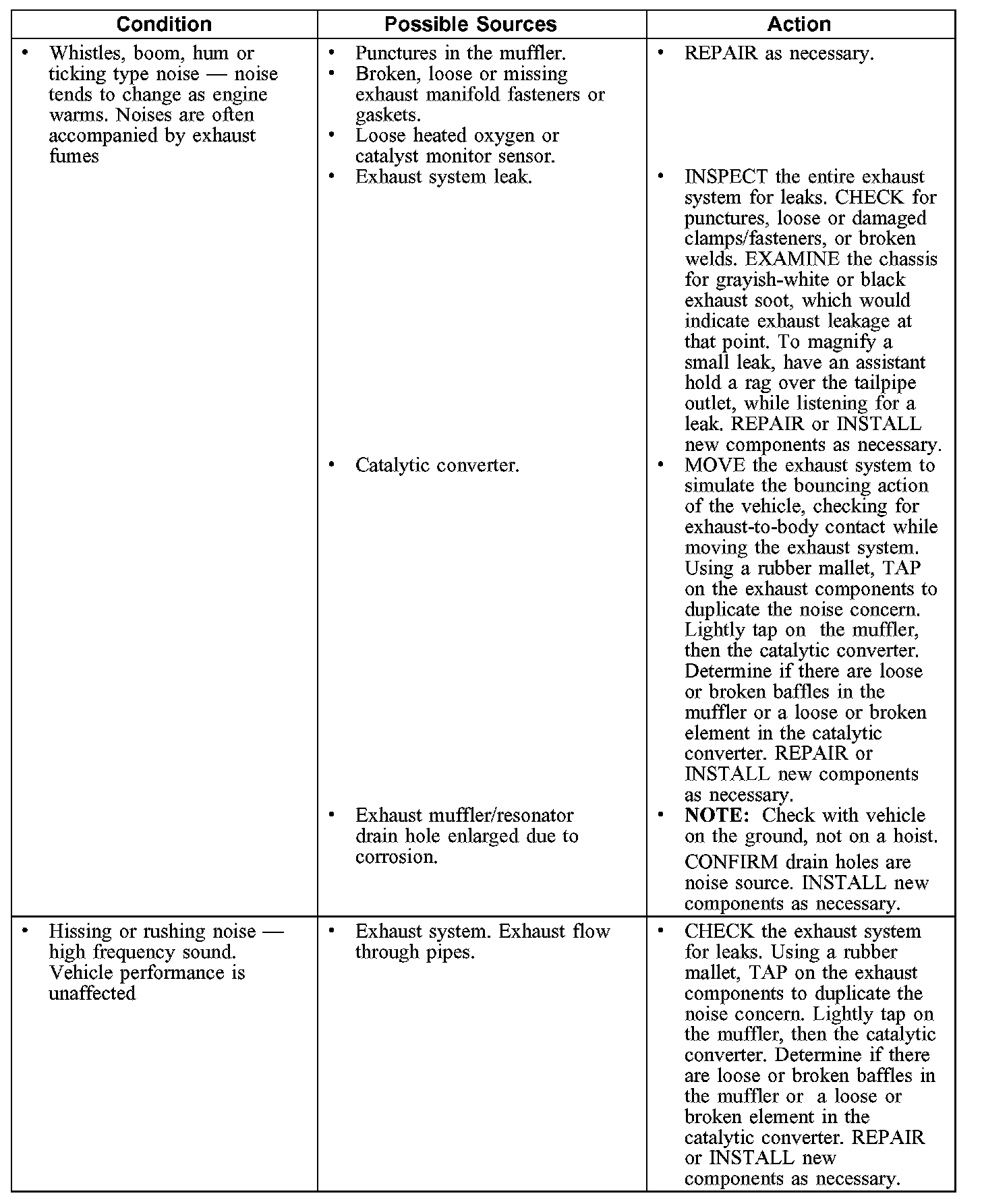 | Condition | Possible Sources | Action |
|---|---|---|
| • Whistles, boom, hum or ticking type noise — noise tends to change as engine warms. Noises are often accompanied by exhaust fumes | • Punctures in the muffler. • Broken, loose or missing exhaust manifold fasteners or gaskets. • Loose heated oxygen or catalyst monitor sensor. | • REPAIR as necessary. |
| | • Exhaust system leak. | • INSPECT the entire exhaust system for leaks. CHECK for punctures, loose or damaged clamps/fasteners, or broken welds. EXAMINE the chassis for grayish-white or black exhaust soot, which would indicate exhaust leakage at that point. To magnify a small leak, have an assistant hold a rag over the tailpipe outlet, while listening for a leak. REPAIR or INSTALL new components as necessary. |
| | • Catalytic converter. | • MOVE the exhaust system to simulate the bouncing action of the vehicle, checking for exhaust-to-body contact while moving the exhaust system. Using a rubber mallet, TAP on the exhaust components to duplicate the noise concern. Lightly tap on the muffler, then the catalytic converter. Determine if there are loose or broken baffles in the muffler or a loose or broken element in the catalytic converter. REPAIR or INSTALL new components as necessary. |
| | • Exhaust muffler/resonator drain hole enlarged due to corrosion. | • **NOTE:** Check with vehicle on the ground, not on a hoist. CONFIRM drain holes are noise source. INSTALL new components as necessary. |
| • Hissing or rushing noise — high frequency sound. Vehicle performance is unaffected | • Exhaust system. Exhaust flow through pipes. | • CHECK the exhaust system for leaks. Using a rubber mallet, TAP on the exhaust components to duplicate the noise concern. Lightly tap on the muffler, then the catalytic converter. Determine if there are loose or broken baffles in the muffler or a loose or broken element in the catalytic converter. REPAIR or INSTALL new components as necessary. |